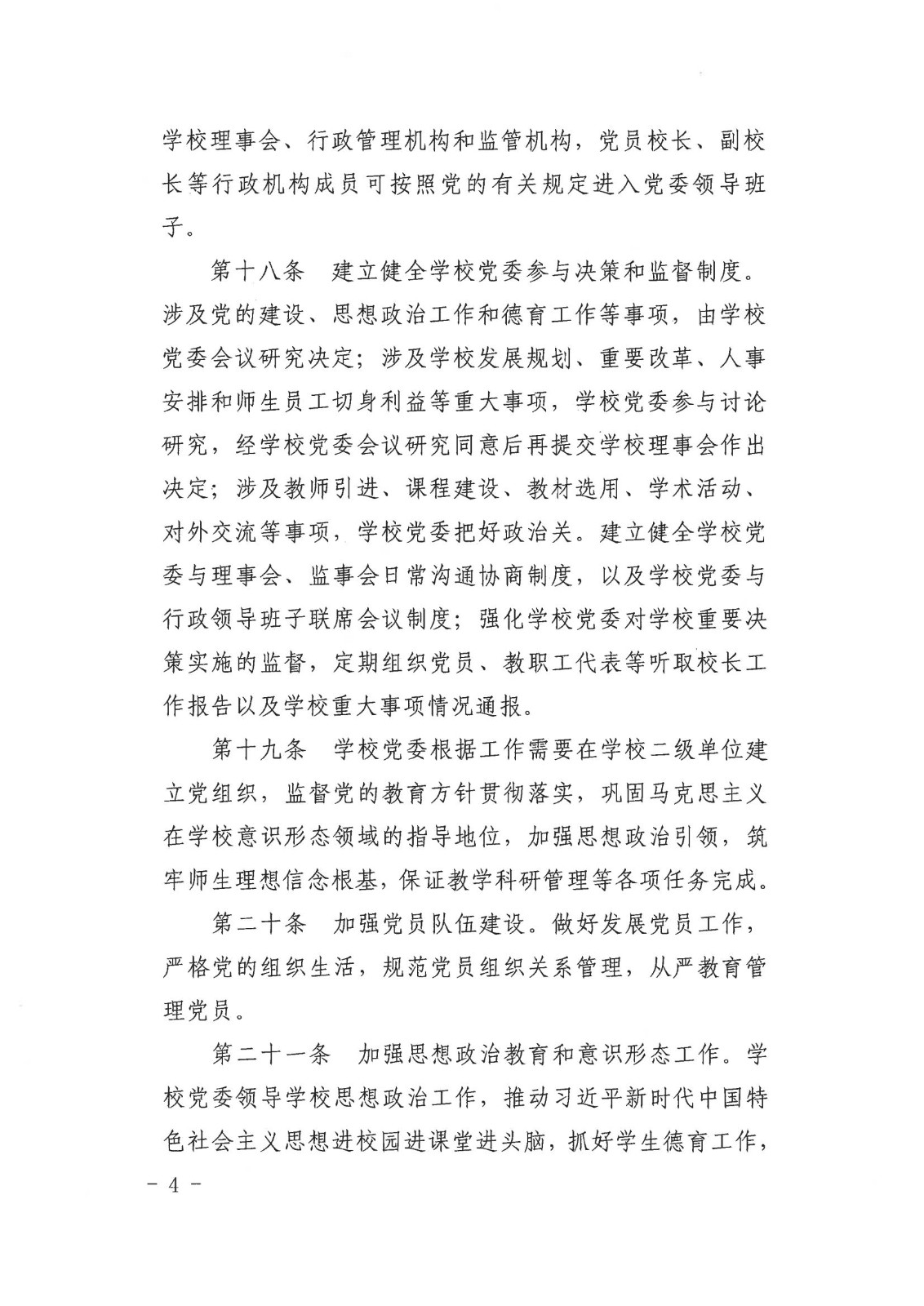 学校理事会、行政管理机构和监管机构，党员校长、副校长等行政机构成员可按照党的有关规定进入党委领导班子。

第十八条　建立健全学校党委参与决策和监督制度。涉及党的建设、思想政治工作和德育工作等事项，由学校党委会议研究决定；涉及学校发展规划、重要改革、人事安排和师生员工切身利益等重大事项，学校党委参与讨论研究，经学校党委会议研究同意后再提交学校理事会作出决定；涉及教师引进、课程建设、教材选用、学术活动、对外交流等事项，学校党委把好政治关。建立健全学校党委与理事会、监事会日常沟通协商制度，以及学校党委与行政领导班子联席会议制度；强化学校党委对学校重要决策实施的监督，定期组织党员、教职工代表等听取校长工作报告以及学校重大事项情况通报。

第十九条　学校党委根据工作需要在学校二级单位建立党组织，监督党的教育方针贯彻落实，巩固马克思主义在学校意识形态领域的指导地位，加强思想政治引领，筑牢师生理想信念根基，保证教学科研管理等各项任务完成。

第二十条　加强党员队伍建设。做好发展党员工作，严格党的组织生活，规范党员组织关系管理，从严教育管理党员。

第二十一条　加强思想政治教育和意识形态工作。学校党委领导学校思想政治工作，推动习近平新时代中国特色社会主义思想进校园进课堂进头脑，抓好学生德育工作，

－ 4 －